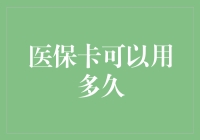 医保卡可以用多久